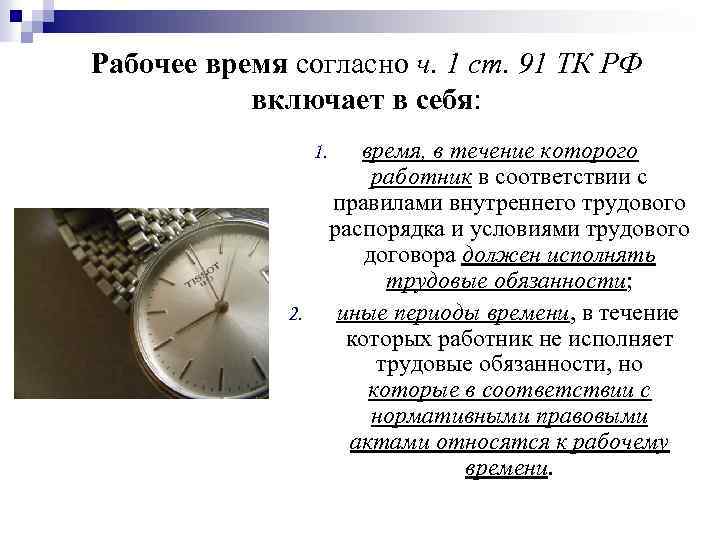 Рабочее время согласно ч. 1 ст. 91 ТК РФ включает в себя:

1. время, в течение которого работник в соответствии с правилами внутреннего трудового распорядка и условиями трудового договора должен исполнять трудовые обязанности;

2. иные периоды времени, в течение которых работник не исполняет трудовые обязанности, но которые в соответствии с нормативными правовыми актами относятся к рабочему времени.

TISSOT